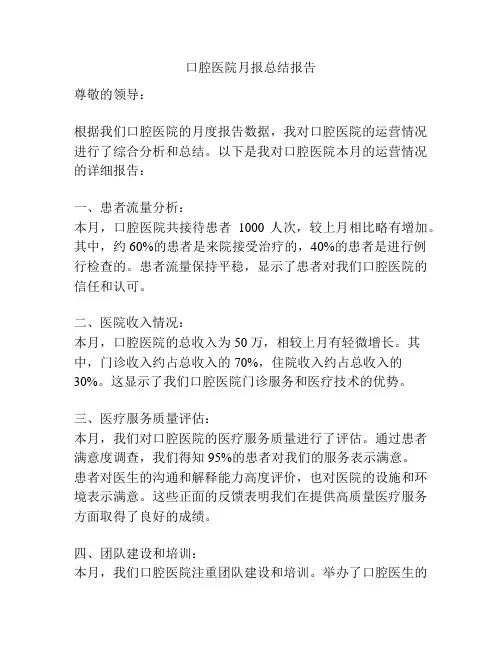 口腔医院月报总结报告

尊敬的领导：

根据我们口腔医院的月度报告数据，我对口腔医院的运营情况进行了综合分析和总结。以下是我对口腔医院本月的运营情况的详细报告：

一、患者流量分析：
本月，口腔医院共接待患者 1000 人次，较上月相比略有增加。其中，约 60%的患者是来院接受治疗的，40%的患者是进行例行检查的。患者流量保持平稳，显示了患者对我们口腔医院的信任和认可。

二、医院收入情况：
本月，口腔医院的总收入为 50 万，相较上月有轻微增长。其中，门诊收入约占总收入的 70%，住院收入约占总收入的 30%。这显示了我们口腔医院门诊服务和医疗技术的优势。

三、医疗服务质量评估：
本月，我们对口腔医院的医疗服务质量进行了评估。通过患者满意度调查，我们得知 95%的患者对我们的服务表示满意。患者对医生的沟通和解释能力高度评价，也对医院的设施和环境表示满意。这些正面的反馈表明我们在提供高质量医疗服务方面取得了良好的成绩。

四、团队建设和培训：
本月，我们口腔医院注重团队建设和培训。举办了口腔医生的